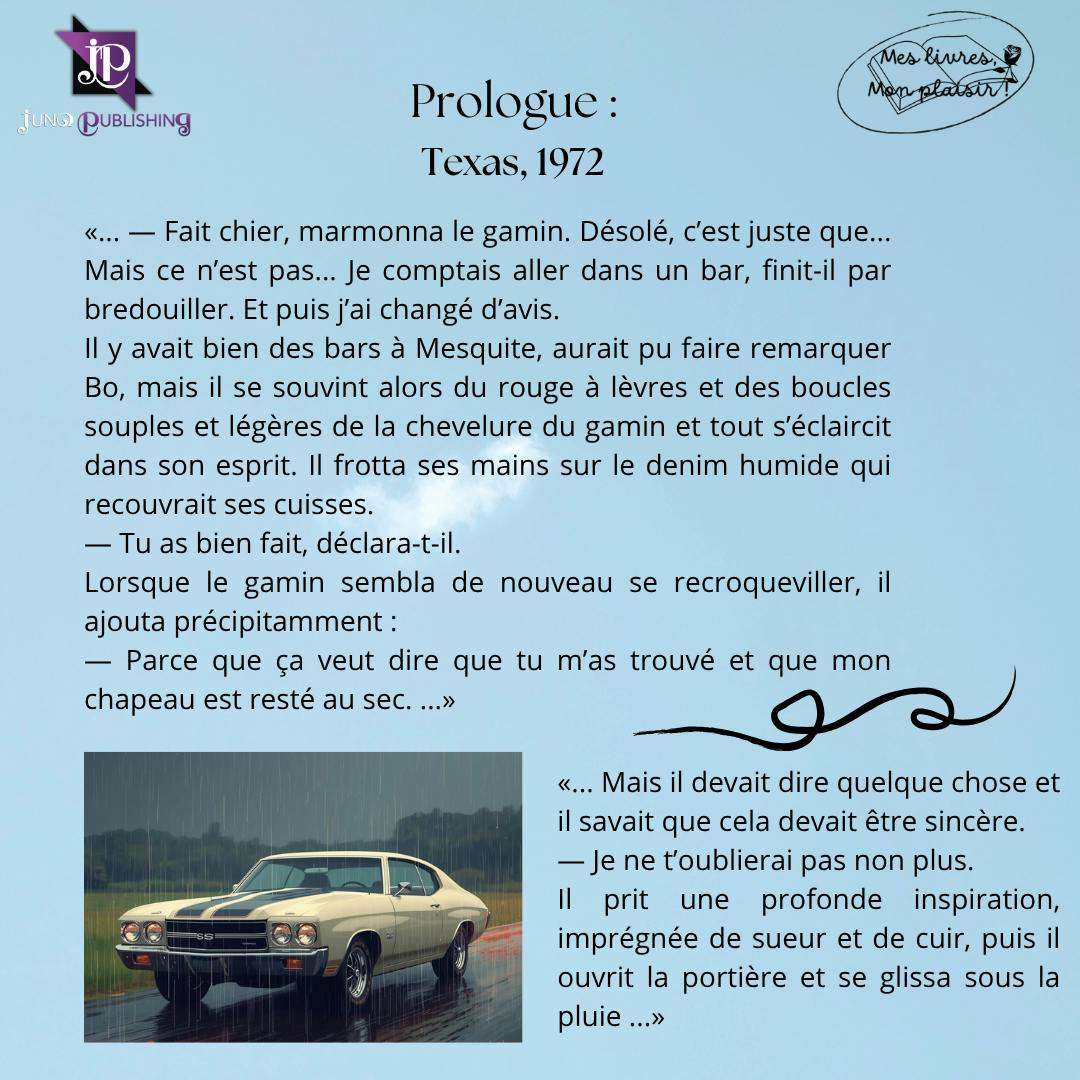 JP
JUNO PUBLISHING

Mes livres, Mon plaisir !

Prologue :
Texas, 1972

«... — Fait chier, marmonna le gamin. Désolé, c'est juste que... Mais ce n'est pas... Je comptais aller dans un bar, finit-il par bredouiller. Et puis j'ai changé d'avis.
Il y avait bien des bars à Mesquite, aurait pu faire remarquer Bo, mais il se souvint alors du rouge à lèvres et des boucles souples et légères de la chevelure du gamin et tout s'éclaircit dans son esprit. Il frotta ses mains sur le denim humide qui recouvrait ses cuisses.
— Tu as bien fait, déclara-t-il.
Lorsque le gamin sembla de nouveau se recroqueviller, il ajouta précipitamment :
— Parce que ça veut dire que tu m'as trouvé et que mon chapeau est resté au sec. ...»

SS

«... Mais il devait dire quelque chose et il savait que cela devait être sincère.
— Je ne t'oublierai pas non plus.
Il prit une profonde inspiration, imprégnée de sueur et de cuir, puis il ouvrit la portière et se glissa sous la pluie ...»